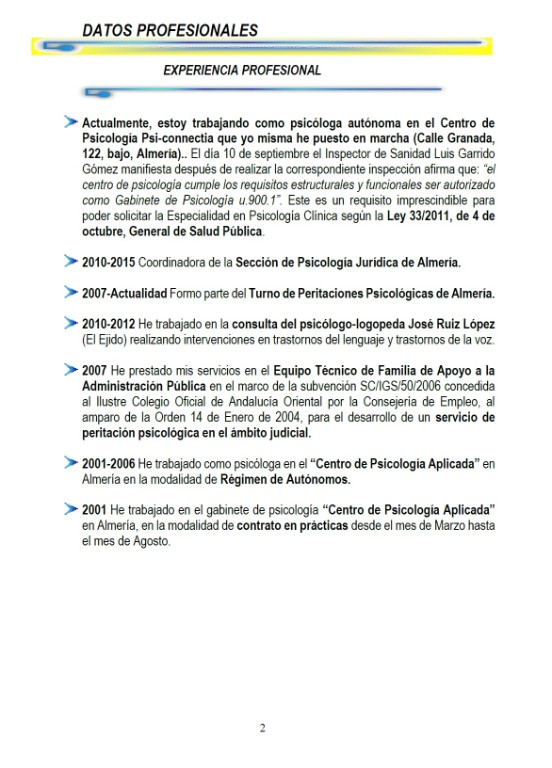 DATOS PROFESIONALES

EXPERIENCIA PROFESIONAL

Actualmente, estoy trabajando como psicóloga autónoma en el Centro de Psicología Psi-connectia que yo misma he puesto en marcha (Calle Granada, 122, bajo, Almería).. El día 10 de septiembre el Inspector de Sanidad Luis Garrido Gómez manifiesta después de realizar la correspondiente inspección afirma que: "el centro de psicología cumple los requisitos estructurales y funcionales ser autorizado como Gabinete de Psicología u.900.1". Este es un requisito imprescindible para poder solicitar la Especialidad en Psicología Clínica según la Ley 33/2011, de 4 de octubre, General de Salud Pública.

2010-2015 Coordinadora de la Sección de Psicología Jurídica de Almería.

2007-Actualidad Formo parte del Turno de Peritaciones Psicológicas de Almería.

2010-2012 He trabajado en la consulta del psicólogo-logopeda José Ruiz López (El Ejido) realizando intervenciones en trastornos del lenguaje y trastornos de la voz.

2007 He prestado mis servicios en el Equipo Técnico de Familia de Apoyo a la Administración Pública en el marco de la subvención SC/IGS/50/2006 concedida al Ilustre Colegio Oficial de Andalucía Oriental por la Consejería de Empleo, al amparo de la Orden 14 de Enero de 2004, para el desarrollo de un servicio de peritación psicológica en el ámbito judicial.

2001-2006 He trabajado como psicóloga en el "Centro de Psicología Aplicada" en Almería en la modalidad de Régimen de Autónomos.

2001 He trabajado en el gabinete de psicología "Centro de Psicología Aplicada" en Almería, en la modalidad de contrato en prácticas desde el mes de Marzo hasta el mes de Agosto.

2